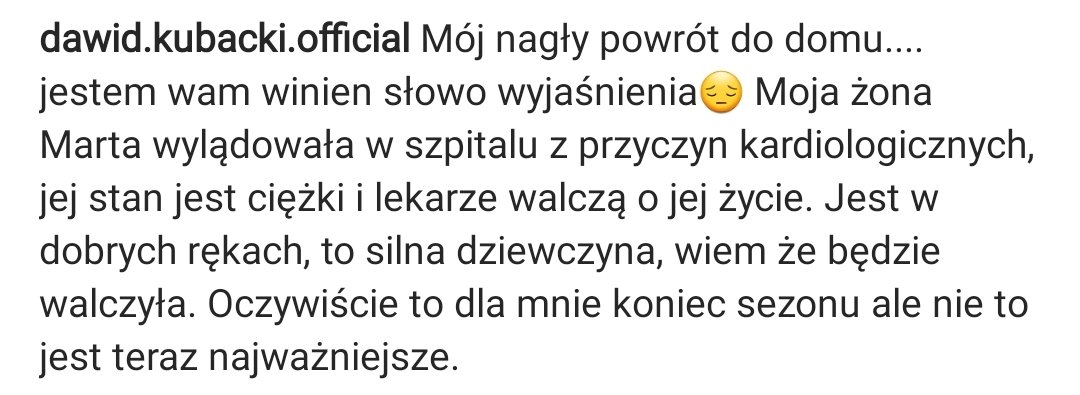 dawid.kubacki.official Mój nagły powrót do domu.... jestem wam winien słowo wyjaśnienia😔 Moja żona Marta wylądowała w szpitalu z przyczyn kardiologicznych, jej stan jest ciężki i lekarze walczą o jej życie. Jest w dobrych rękach, to silna dziewczyna, wiem że będzie walczyła. Oczywiście to dla mnie koniec sezonu ale nie to jest teraz najważniejsze.